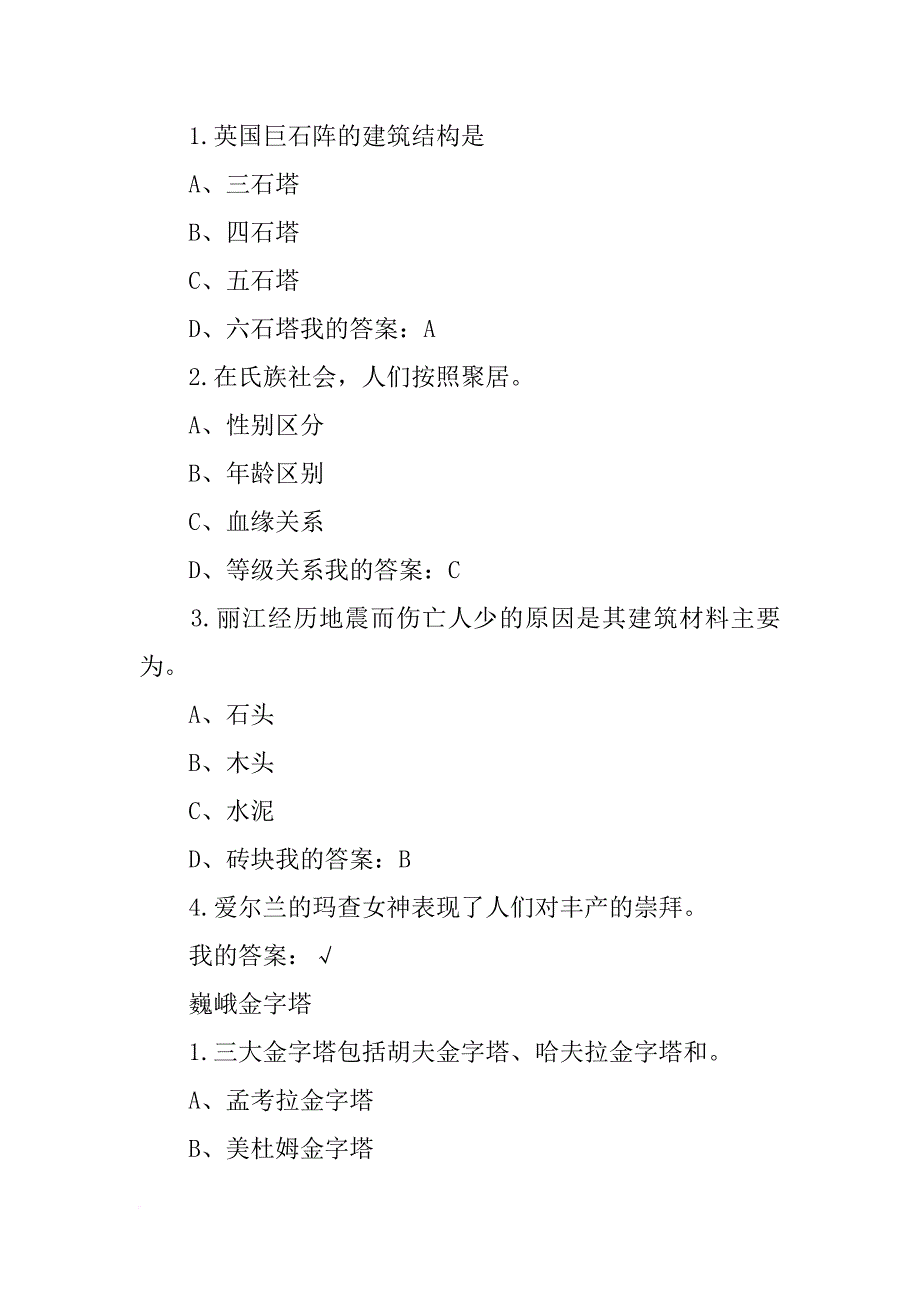 1.英国巨石阵的建筑结构是

A、三石塔

B、四石塔

C、五石塔

D、六石塔我的答案：A

2.在氏族社会，人们按照聚居。

A、性别区分

B、年龄区别

C、血缘关系

D、等级关系我的答案：C

3.丽江经历地震而伤亡人少的原因是其建筑材料主要为。

A、石头

B、木头

C、水泥

D、砖块我的答案：B

4.爱尔兰的玛查女神表现了人们对丰产的崇拜。

我的答案：√

巍峨金字塔

1.三大金字塔包括胡夫金字塔、哈夫拉金字塔和。

A、孟考拉金字塔

B、美杜姆金字塔